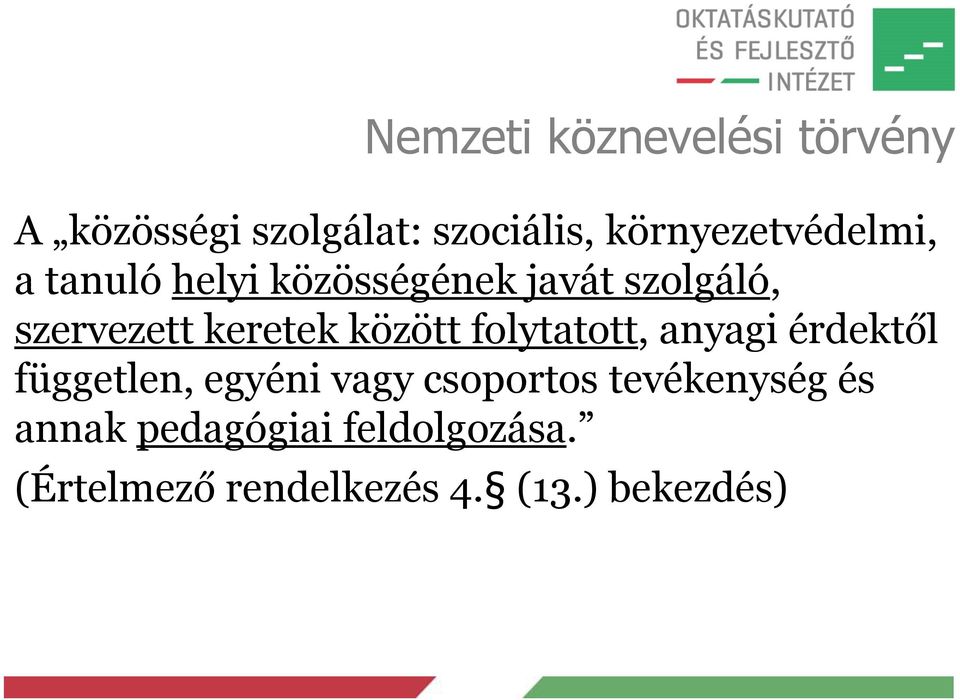 OKTATÁSKUTATÓ
ÉS FEJLESZTŐ
INTÉZET

Nemzeti köznevelési törvény

A „közösségi szolgálat: szociális, környezetvédelmi, a tanuló helyi közösségének javát szolgáló, szervezett keretek között folytatott, anyagi érdektől független, egyéni vagy csoportos tevékenység és annak pedagógiai feldolgozása.”

(Értelmező rendelkezés 4.§ (13.) bekezdés)